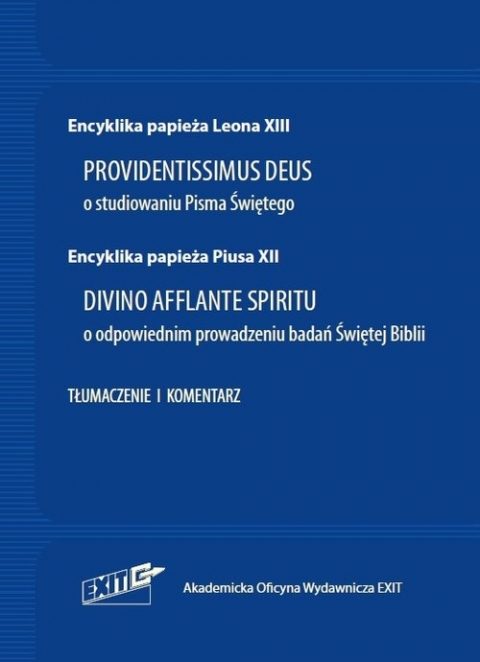 Encyklika papieża Leona XIII

PROVIDENTISSIMUS DEUS
o studiowaniu Pisma Świętego

Encyklika papieża Piusa XII

DIVINO AFFLANTE SPIRITU
o odpowiednim prowadzeniu badań Świętej Biblii

TŁUMACZENIE I KOMENTARZ

EXIT

Akademicka Oficyna Wydawnicza EXIT